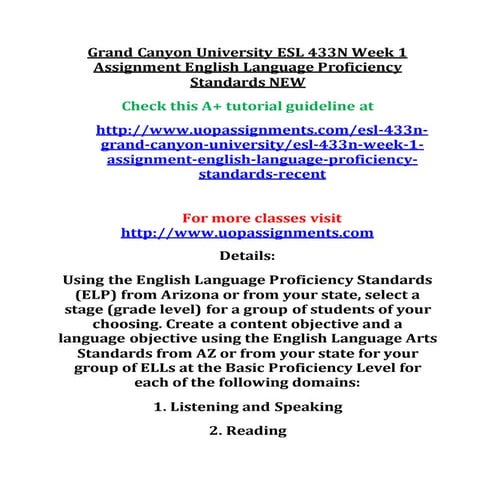 Grand Canyon University ESL 433N Week 1 Assignment English Language Proficiency Standards NEW

Check this A+ tutorial guideline at

http://www.uopassignments.com/esl-433n-grand-canyon-university/esl-433n-week-1-assignment-english-language-proficiency-standards-recent

For more classes visit
http://www.uopassignments.com

Details:

Using the English Language Proficiency Standards (ELP) from Arizona or from your state, select a stage (grade level) for a group of students of your choosing. Create a content objective and a language objective using the English Language Arts Standards from AZ or from your state for your group of ELLs at the Basic Proficiency Level for each of the following domains:

1. Listening and Speaking

2. Reading